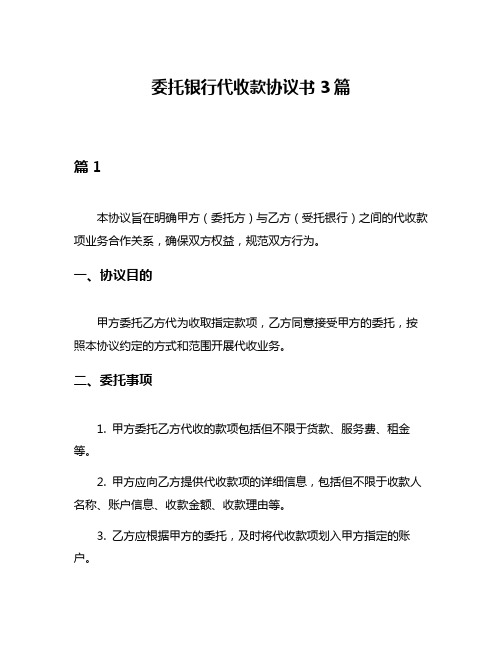 委托银行代收款协议书 3 篇

篇 1

本协议旨在明确甲方（委托方）与乙方（受托银行）之间的代收款项业务合作关系，确保双方权益，规范双方行为。

一、协议目的

甲方委托乙方代为收取指定款项，乙方同意接受甲方的委托，按照本协议约定的方式和范围开展代收业务。

二、委托事项

1. 甲方委托乙方代收的款项包括但不限于货款、服务费、租金等。

2. 甲方应向乙方提供代收款项的详细信息，包括但不限于收款人名称、账户信息、收款金额、收款理由等。

3. 乙方应根据甲方的委托，及时将代收款项划入甲方指定的账户。